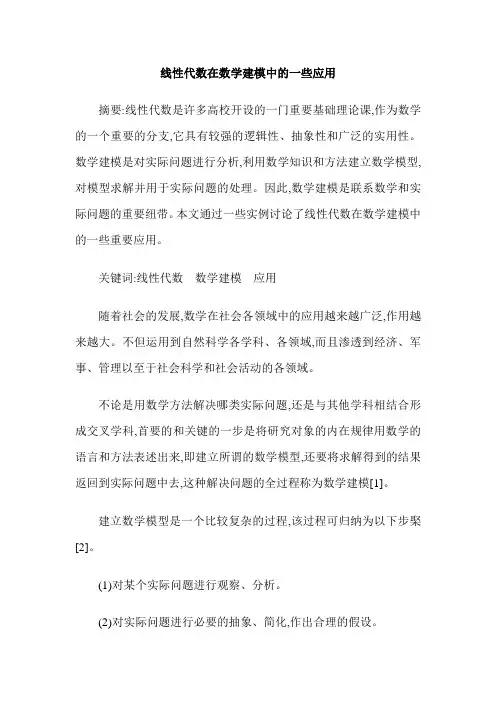 线性代数在数学建模中的一些应用

摘要:线性代数是许多高校开设的一门重要基础理论课,作为数学的一个重要的分支,它具有较强的逻辑性、抽象性和广泛的实用性。数学建模是对实际问题进行分析,利用数学知识和方法建立数学模型,对模型求解并用于实际问题的处理。因此,数学建模是联系数学和实际问题的重要纽带。本文通过一些实例讨论了线性代数在数学建模中的一些重要应用。

关键词:线性代数　数学建模　应用

随着社会的发展,数学在社会各领域中的应用越来越广泛,作用越来越大。不但运用到自然科学各学科、各领域,而且渗透到经济、军事、管理以至于社会科学和社会活动的各领域。

不论是用数学方法解决哪类实际问题,还是与其他学科相结合形成交叉学科,首要的和关键的一步是将研究对象的内在规律用数学的语言和方法表述出来,即建立所谓的数学模型,还要将求解得到的结果返回到实际问题中去,这种解决问题的全过程称为数学建模[1]。

建立数学模型是一个比较复杂的过程,该过程可归纳为以下步聚[2]。

(1)对某个实际问题进行观察、分析。

(2)对实际问题进行必要的抽象、简化,作出合理的假设。